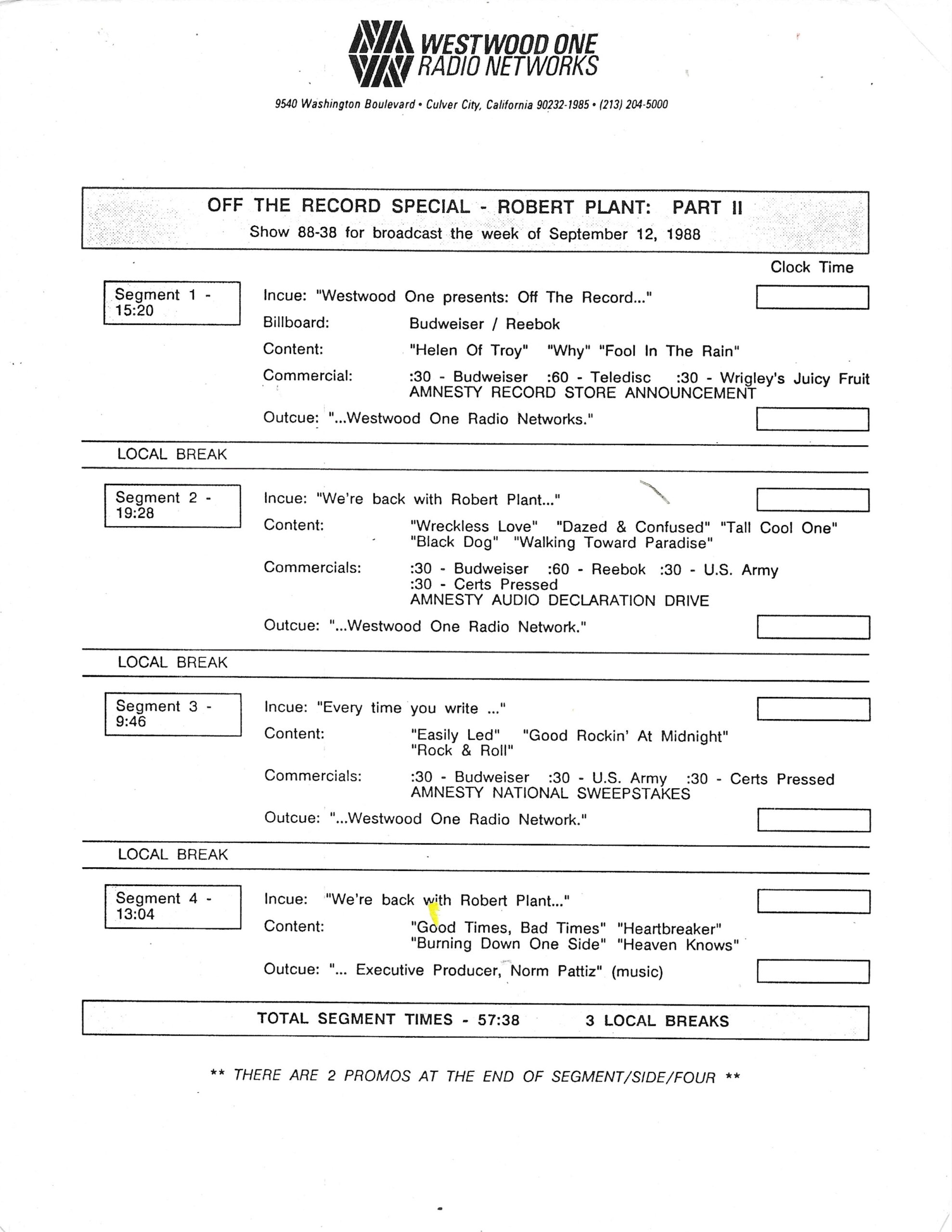 WESTWOOD ONE RADIO NETWORKS

9540 Washington Boulevard • Culver City, California 90232-1985 • (213) 204-5000

OFF THE RECORD SPECIAL - ROBERT PLANT: PART II
Show 88-38 for broadcast the week of September 12, 1988

Clock Time

Segment 1 - 15:20

Incue: "Westwood One presents: Off The Record..."
Billboard: Budweiser / Reebok
Content: "Helen Of Troy" "Why" "Fool In The Rain"
Commercial: :30 - Budweiser :60 - Teledisc :30 - Wrigley's Juicy Fruit
AMNESTY RECORD STORE ANNOUNCEMENT
Outcue: "...Westwood One Radio Networks."

LOCAL BREAK

Segment 2 - 19:28

Incue: "We're back with Robert Plant..."
Content: "Wreckless Love" "Dazed & Confused" "Tall Cool One" "Black Dog" "Walking Toward Paradise"
Commercials: :30 - Budweiser :60 - Reebok :30 - U.S. Army :30 - Certs Pressed
AMNESTY AUDIO DECLARATION DRIVE
Outcue: "...Westwood One Radio Network."

LOCAL BREAK

Segment 3 - 9:46

Incue: "Every time you write ..."
Content: "Easily Led" "Good Rockin' At Midnight" "Rock & Roll"
Commercials: :30 - Budweiser :30 - U.S. Army :30 - Certs Pressed
AMNESTY NATIONAL SWEEPSTAKES
Outcue: "...Westwood One Radio Network."

LOCAL BREAK

Segment 4 - 13:04

Incue: "We're back with Robert Plant..."
Content: "Good Times, Bad Times" "Heartbreaker" "Burning Down One Side" "Heaven Knows"
Outcue: "... Executive Producer, Norm Pattiz" (music)

TOTAL SEGMENT TIMES - 57:38 3 LOCAL BREAKS

** THERE ARE 2 PROMOS AT THE END OF SEGMENT/SIDE/FOUR **